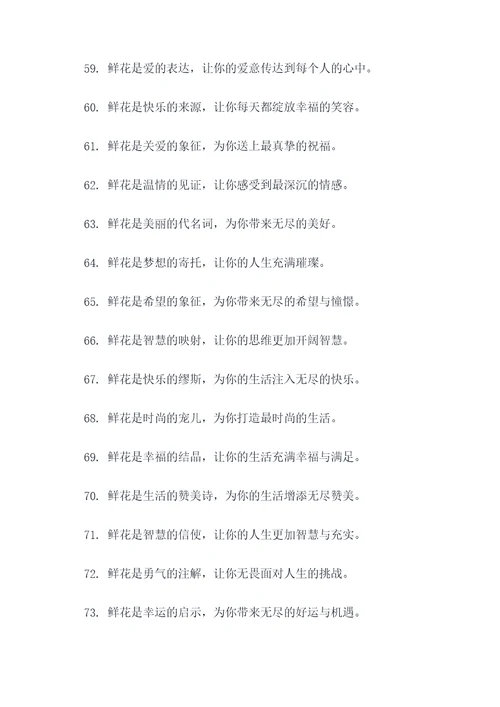 59. 鲜花是爱的表达，让你的爱意传达到每个人的心中。

60. 鲜花是快乐的来源，让你每天都绽放幸福的笑容。

61. 鲜花是关爱的象征，为你送上最真挚的祝福。

62. 鲜花是温情的见证，让你感受到最深沉的情感。

63. 鲜花是美丽的代名词，为你带来无尽的美好。

64. 鲜花是梦想的寄托，让你的人生充满璀璨。

65. 鲜花是希望的象征，为你带来无尽的希望与憧憬。

66. 鲜花是智慧的映射，让你的思维更加开阔智慧。

67. 鲜花是快乐的缪斯，为你的生活注入无尽的快乐。

68. 鲜花是时尚的宠儿，为你打造最时尚的生活。

69. 鲜花是幸福的结晶，让你的生活充满幸福与满足。

70. 鲜花是生活的赞美诗，为你的生活增添无尽赞美。

71. 鲜花是智慧的信使，让你的人生更加智慧与充实。

72. 鲜花是勇气的注解，让你无畏面对人生的挑战。

73. 鲜花是幸运的启示，为你带来无尽的好运与机遇。